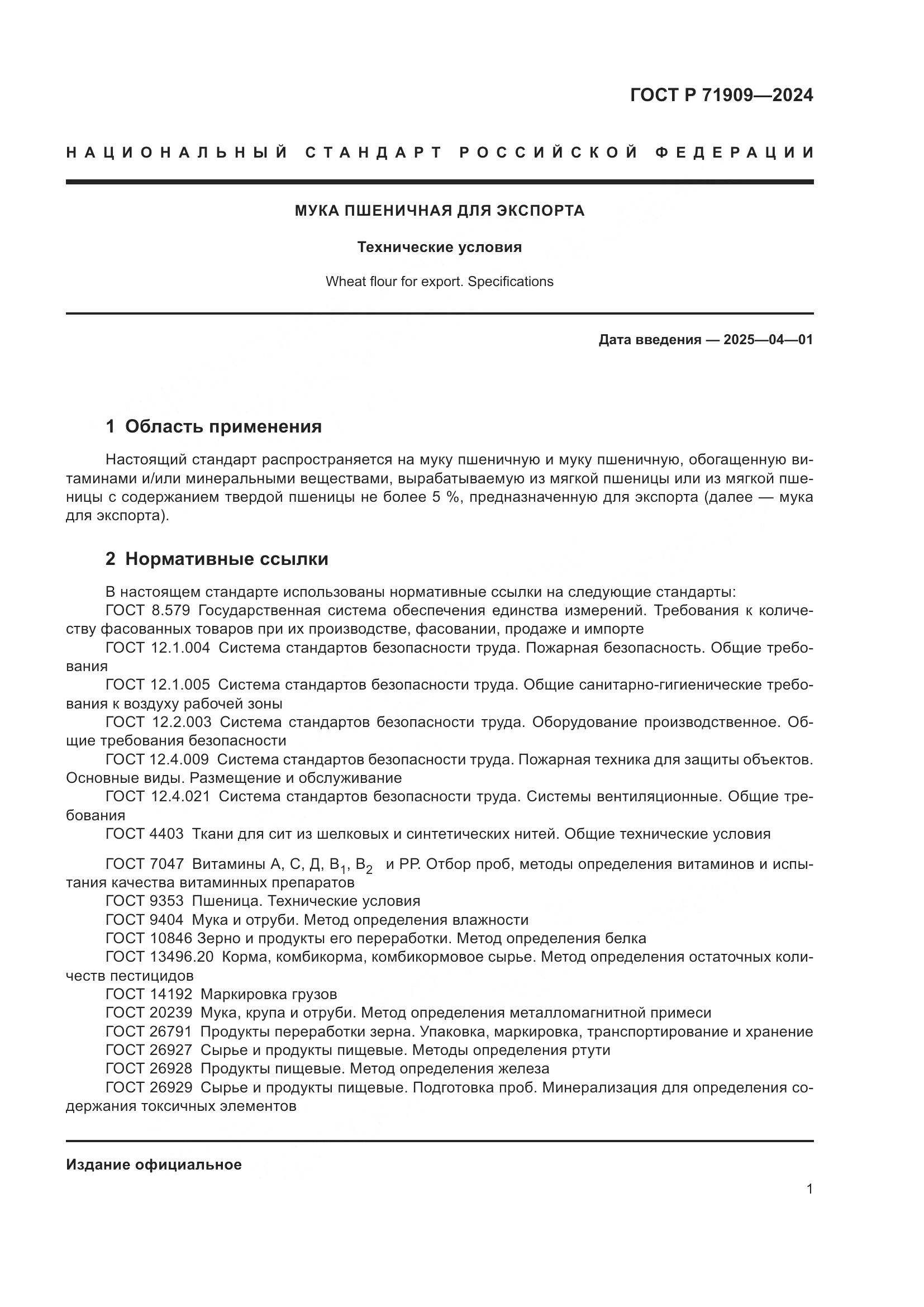 ГОСТ Р 71909—2024

НАЦИОНАЛЬНЫЙ СТАНДАРТ РОССИЙСКОЙ ФЕДЕРАЦИИ

МУКА ПШЕНИЧНАЯ ДЛЯ ЭКСПОРТА

Технические условия

Wheat flour for export. Specifications

Дата введения — 2025—04—01

1 Область применения

Настоящий стандарт распространяется на муку пшеничную и муку пшеничную, обогащенную витаминами и/или минеральными веществами, вырабатываемую из мягкой пшеницы или из мягкой пшеницы с содержанием твердой пшеницы не более 5 %, предназначенную для экспорта (далее — мука для экспорта).

2 Нормативные ссылки

В настоящем стандарте использованы нормативные ссылки на следующие стандарты:
ГОСТ 8.579 Государственная система обеспечения единства измерений. Требования к количеству фасованных товаров при их производстве, фасовании, продаже и импорте
ГОСТ 12.1.004 Система стандартов безопасности труда. Пожарная безопасность. Общие требования
ГОСТ 12.1.005 Система стандартов безопасности труда. Общие санитарно-гигиенические требования к воздуху рабочей зоны
ГОСТ 12.2.003 Система стандартов безопасности труда. Оборудование производственное. Общие требования безопасности
ГОСТ 12.4.009 Система стандартов безопасности труда. Пожарная техника для защиты объектов. Основные виды. Размещение и обслуживание
ГОСТ 12.4.021 Система стандартов безопасности труда. Системы вентиляционные. Общие требования
ГОСТ 4403 Ткани для сит из шелковых и синтетических нитей. Общие технические условия
ГОСТ 7047 Витамины А, С, Д, $B_1$, $B_2$ и РР. Отбор проб, методы определения витаминов и испытания качества витаминных препаратов
ГОСТ 9353 Пшеница. Технические условия
ГОСТ 9404 Мука и отруби. Метод определения влажности
ГОСТ 10846 Зерно и продукты его переработки. Метод определения белка
ГОСТ 13496.20 Корма, комбикорма, комбикормовое сырье. Метод определения остаточных количеств пестицидов
ГОСТ 14192 Маркировка грузов
ГОСТ 20239 Мука, крупа и отруби. Метод определения металломагнитной примеси
ГОСТ 26791 Продукты переработки зерна. Упаковка, маркировка, транспортирование и хранение
ГОСТ 26927 Сырье и продукты пищевые. Методы определения ртути
ГОСТ 26928 Продукты пищевые. Метод определения железа
ГОСТ 26929 Сырье и продукты пищевые. Подготовка проб. Минерализация для определения содержания токсичных элементов

Издание официальное

1